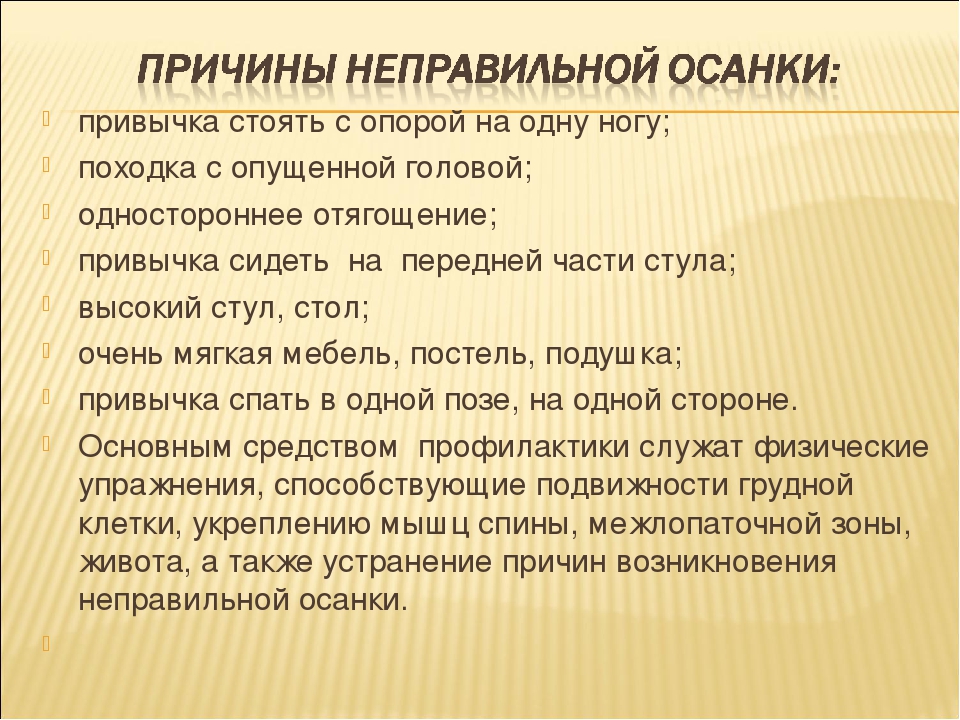 ПРИЧИНЫ НЕПРАВИЛЬНОЙ ОСАНКИ:

привычка стоять с опорой на одну ногу;

походка с опущенной головой;

одностороннее отягощение;

привычка сидеть на передней части стула;

высокий стул, стол;

очень мягкая мебель, постель, подушка;

привычка спать в одной позе, на одной стороне.

Основным средством профилактики служат физические упражнения, способствующие подвижности грудной клетки, укреплению мышц спины, межлопаточной зоны, живота, а также устранение причин возникновения неправильной осанки.